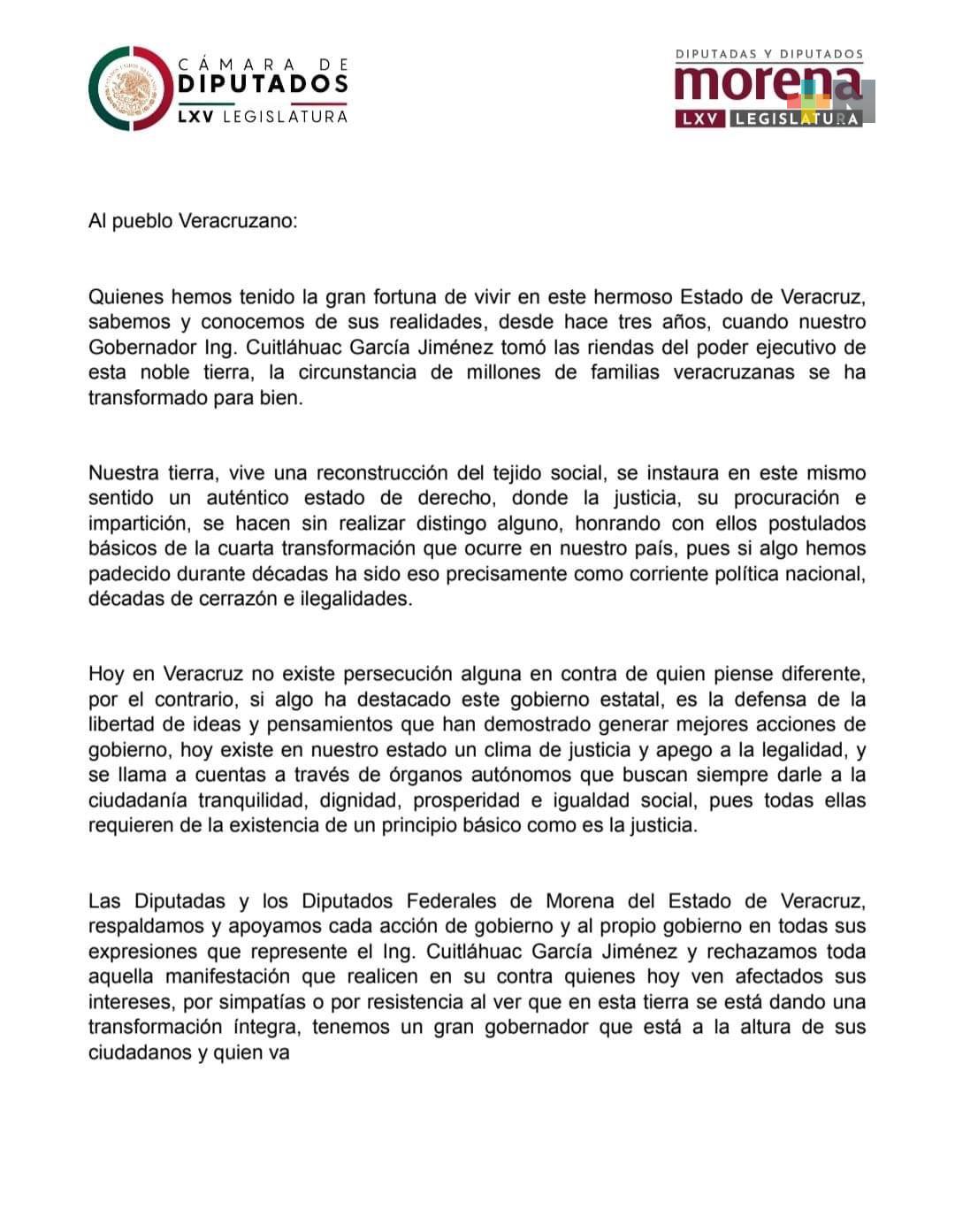 CÁMARA DE DIPUTADOS
LXV LEGISLATURA

DIPUTADAS Y DIPUTADOS
morena
LXV LEGISLATURA

Al pueblo Veracruzano:

Quienes hemos tenido la gran fortuna de vivir en este hermoso Estado de Veracruz, sabemos y conocemos de sus realidades, desde hace tres años, cuando nuestro Gobernador Ing. Cuitláhuac García Jiménez tomó las riendas del poder ejecutivo de esta noble tierra, la circunstancia de millones de familias veracruzanas se ha transformado para bien.

Nuestra tierra, vive una reconstrucción del tejido social, se instaura en este mismo sentido un auténtico estado de derecho, donde la justicia, su procuración e impartición, se hacen sin realizar distingo alguno, honrando con ellos postulados básicos de la cuarta transformación que ocurre en nuestro país, pues si algo hemos padecido durante décadas ha sido eso precisamente como corriente política nacional, décadas de cerrazón e ilegalidades.

Hoy en Veracruz no existe persecución alguna en contra de quien piense diferente, por el contrario, si algo ha destacado este gobierno estatal, es la defensa de la libertad de ideas y pensamientos que han demostrado generar mejores acciones de gobierno, hoy existe en nuestro estado un clima de justicia y apego a la legalidad, y se llama a cuentas a través de órganos autónomos que buscan siempre darle a la ciudadanía tranquilidad, dignidad, prosperidad e igualdad social, pues todas ellas requieren de la existencia de un principio básico como es la justicia.

Las Diputadas y los Diputados Federales de Morena del Estado de Veracruz, respaldamos y apoyamos cada acción de gobierno y al propio gobierno en todas sus expresiones que represente el Ing. Cuitláhuac García Jiménez y rechazamos toda aquella manifestación que realicen en su contra quienes hoy ven afectados sus intereses, por simpatías o por resistencia al ver que en esta tierra se está dando una transformación íntegra, tenemos un gran gobernador que está a la altura de sus ciudadanos y quien va